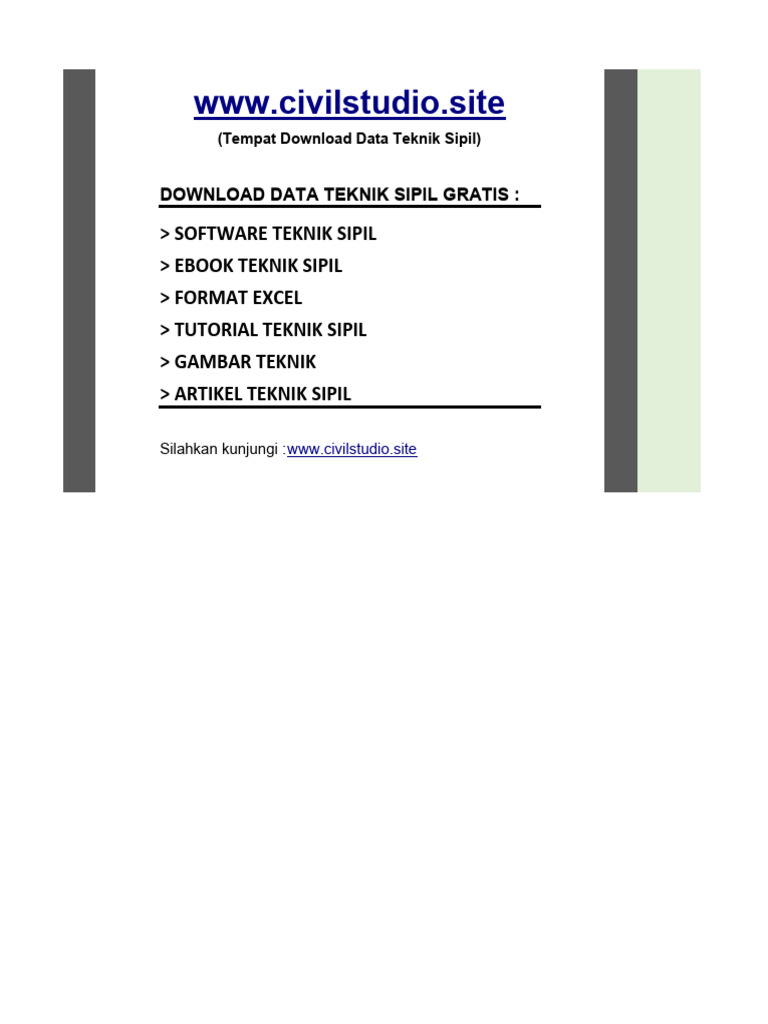 www.civilstudio.site
(Tempat Download Data Teknik Sipil)

DOWNLOAD DATA TEKNIK SIPIL GRATIS :

> SOFTWARE TEKNIK SIPIL
> EBOOK TEKNIK SIPIL
> FORMAT EXCEL
> TUTORIAL TEKNIK SIPIL
> GAMBAR TEKNIK
> ARTIKEL TEKNIK SIPIL

Silahkan kunjungi :www.civilstudio.site